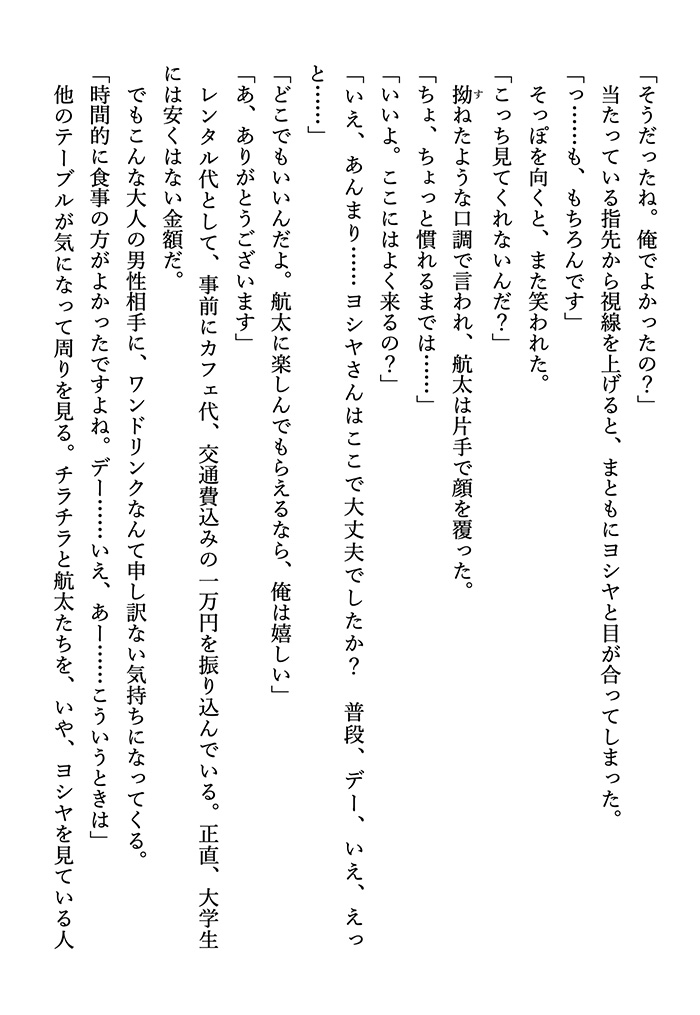 「そうだったね。俺でよかったの?」
当たっている指先から視線を上げると、まともにヨシヤと目が合ってしまった。
「っ……も、もちろんです」
そっぽを向くと、また笑われた。
「こっち見てくれないんだ?」
拗ねたような口調で言われ、航太は片手で顔を覆った。
「ちょ、ちょっと慣れるまでは……」
「いいよ。ここにはよく来るの?」
「いえ、あんまり……ヨシヤさんはここで大丈夫でしたか? 普段、デー、いえ、えっと……」
「どこでもいいんだよ。航太に楽しんでもらえるなら、俺は嬉しい」
「あ、ありがとうございます」
レンタル代として、事前にカフェ代、交通費込みの一万円を振り込んでいる。正直、大学生には安くはない金額だ。
でもこんな大人の男性相手に、ワンドリンクなんて申し訳ない気持ちになってくる。
「時間的に食事の方がよかったですよね。デー……いえ、あー……こういうときは」
他のテーブルが気になって周りを見る。チラチラと航太たちを、いや、ヨシヤを見ている人